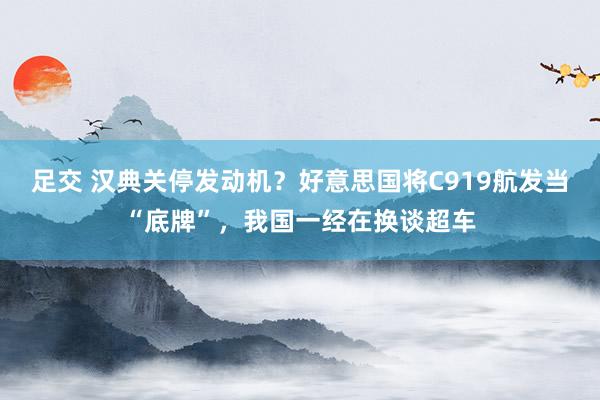 足交 汉典关停发动机？好意思国将C919航发当“底牌”，我国一经在换谈超车